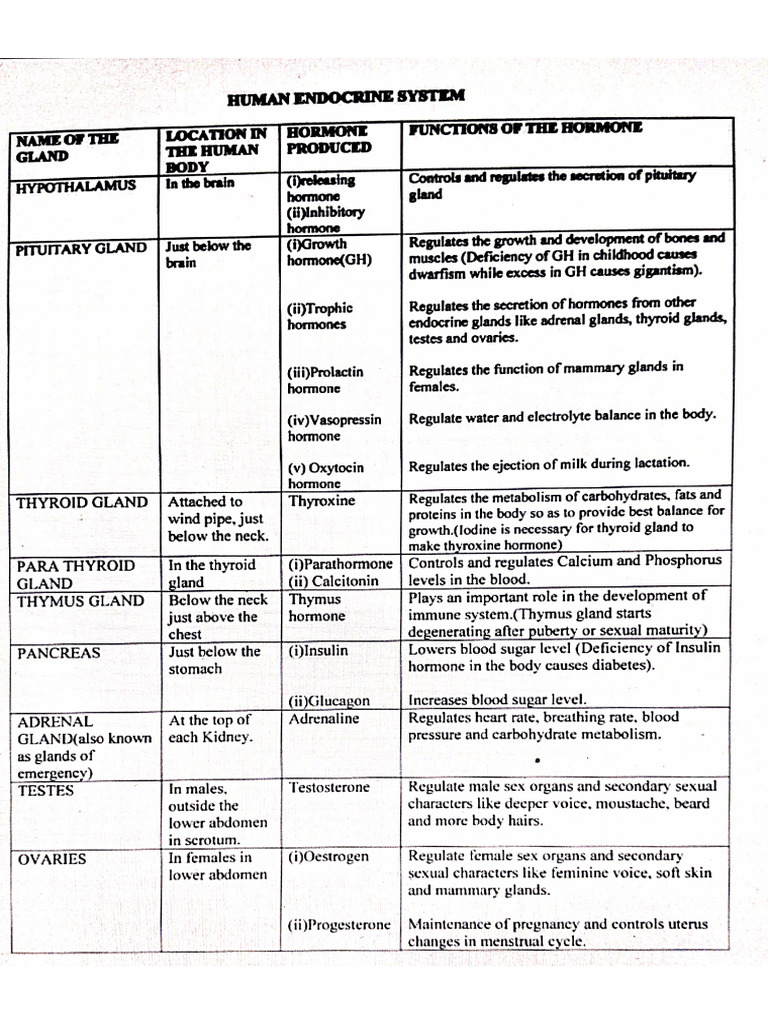 HUMAN ENDOCRINE SYSTEM

| NAME OF THE GLAND | LOCATION IN THE HUMAN BODY | HORMONE PRODUCED | FUNCTIONS OF THE HORMONE |
|---|---|---|---|
| HYPOTHALAMUS | In the brain | (i)releasing hormone (ii)Inhibitory hormone | Controls and regulates the secretion of pituitary gland |
| PITUITARY GLAND | Just below the brain | (i)Growth hormone(GH) | Regulates the growth and development of bones and muscles (Deficiency of GH in childhood causes dwarfism while excess in GH causes gigantism). |
| | | (ii)Trophic hormones | Regulates the secretion of hormones from other endocrine glands like adrenal glands, thyroid glands, testes and ovaries. |
| | | (iii)Prolactin hormone | Regulates the function of mammary glands in females. |
| | | (iv)Vasopressin hormone | Regulate water and electrolyte balance in the body. |
| | | (v) Oxytocin hormone | Regulates the ejection of milk during lactation. |
| THYROID GLAND | Attached to wind pipe, just below the neck. | Thyroxine | Regulates the metabolism of carbohydrates, fats and proteins in the body so as to provide best balance for growth.(Iodine is necessary for thyroid gland to make thyroxine hormone) |
| PARA THYROID GLAND | In the thyroid gland | (i)Parathormone (ii) Calcitonin | Controls and regulates Calcium and Phosphorus levels in the blood. |
| THYMUS GLAND | Below the neck just above the chest | Thymus hormone | Plays an important role in the development of immune system.(Thymus gland starts degenerating after puberty or sexual maturity) |
| PANCREAS | Just below the stomach | (i)Insulin | Lowers blood sugar level (Deficiency of Insulin hormone in the body causes diabetes). |
| | | (ii)Glucagon | Increases blood sugar level. |
| ADRENAL GLAND(also known as glands of emergency) | At the top of each Kidney. | Adrenaline | Regulates heart rate, breathing rate, blood pressure and carbohydrate metabolism. |
| TESTES | In males, outside the lower abdomen in scrotum. | Testosterone | Regulate male sex organs and secondary sexual characters like deeper voice, moustache, beard and more body hairs. |
| OVARIES | In females in lower abdomen | (i)Oestrogen | Regulate female sex organs and secondary sexual characters like feminine voice, soft skin and mammary glands. |
| | | (ii)Progesterone | Maintenance of pregnancy and controls uterus changes in menstrual cycle. |